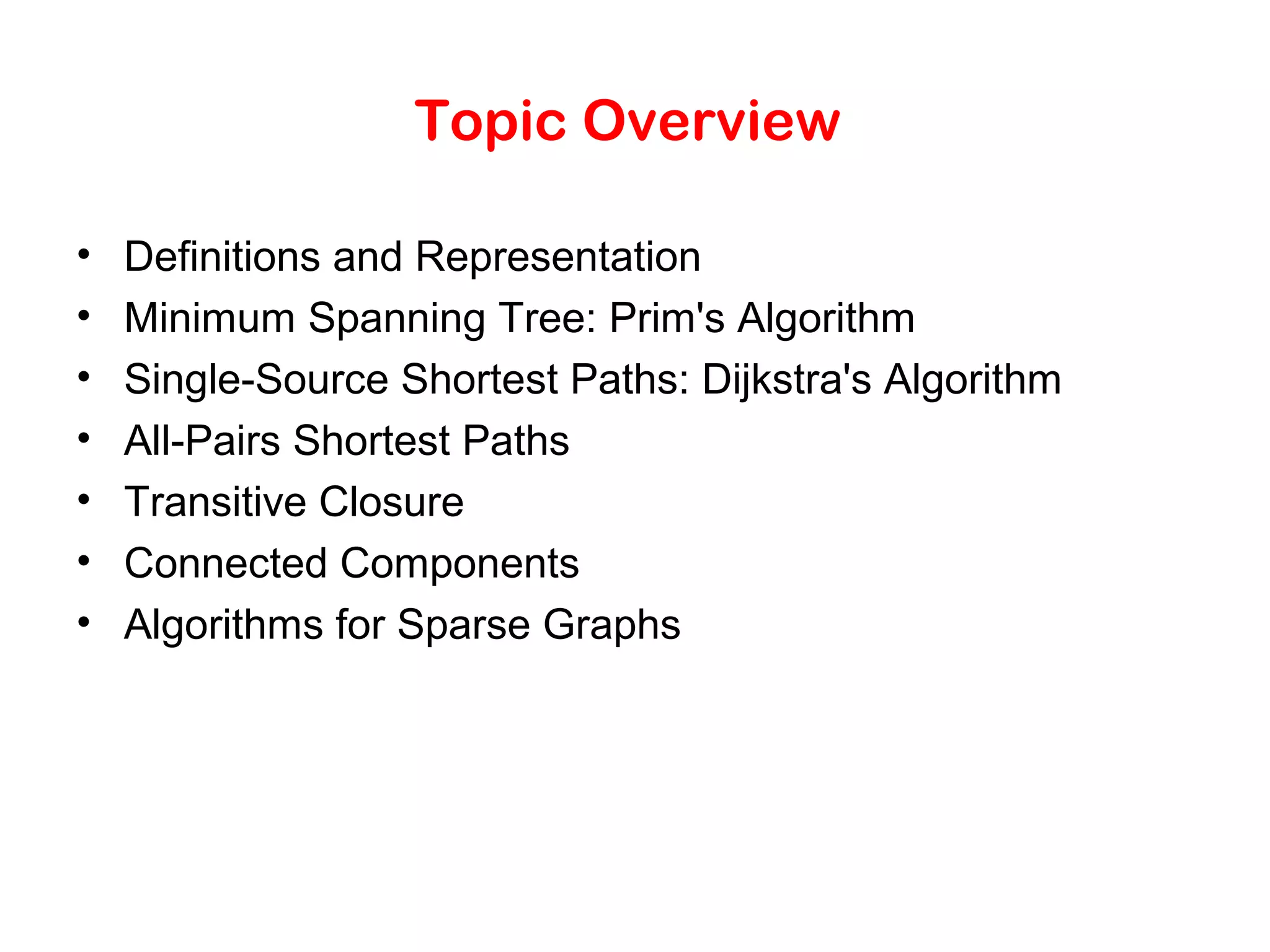 Topic Overview

• Definitions and Representation
• Minimum Spanning Tree: Prim's Algorithm
• Single-Source Shortest Paths: Dijkstra's Algorithm
• All-Pairs Shortest Paths
• Transitive Closure
• Connected Components
• Algorithms for Sparse Graphs